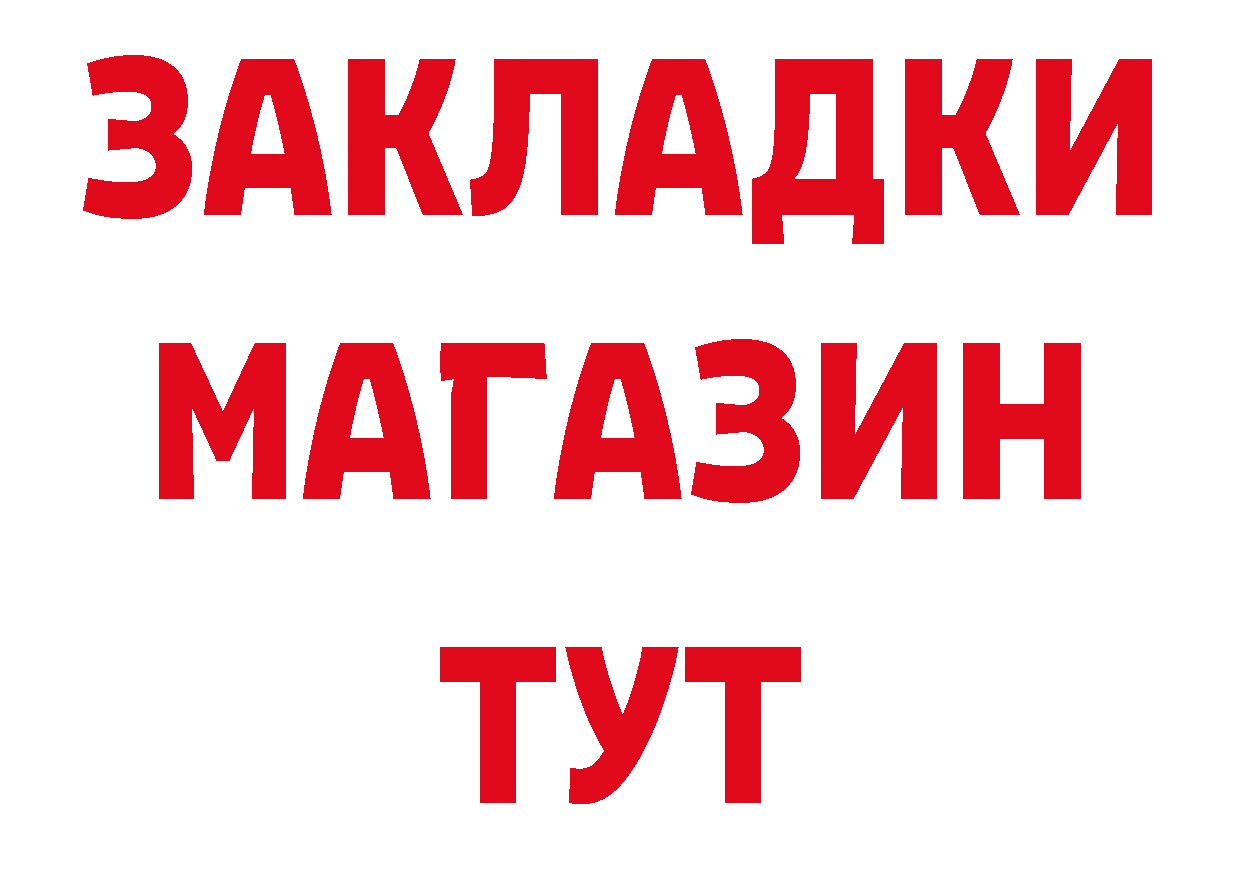 ЗАКЛАДКИ
МАГАЗИН
ТУТ